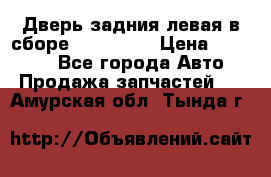 Дверь задния левая в сборе Цена
Все города Авто Продажа запчастей
Амурская обл Тында г

http://Объявлений.сайт